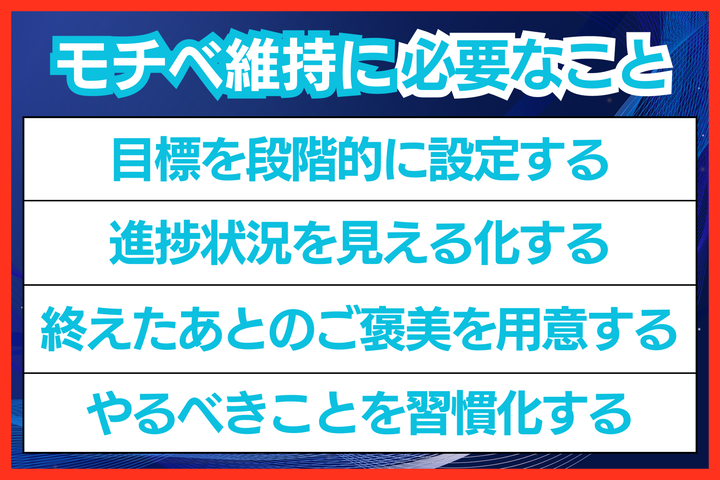 モチベ維持に必要なこと

目標を段階的に設定する

進捗状況を見える化する

終えたあとのご褒美を用意する

やるべきことを習慣化する